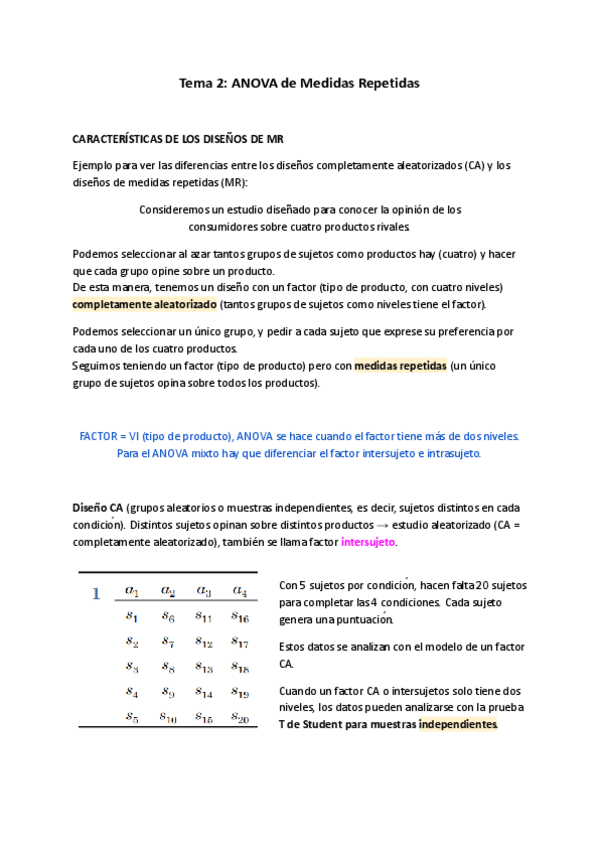 Tema 2: ANOVA de Medidas Repetidas

CARACTERÍSTICAS DE LOS DISEÑOS DE MR

Ejemplo para ver las diferencias entre los diseños completamente aleatorizados (CA) y los diseños de medidas repetidas (MR):

Consideremos un estudio diseñado para conocer la opinión de los consumidores sobre cuatro productos rivales.

Podemos seleccionar al azar tantos grupos de sujetos como productos hay (cuatro) y hacer que cada grupo opine sobre un producto.
De esta manera, tenemos un diseño con un factor (tipo de producto, con cuatro niveles) completamente aleatorizado (tantos grupos de sujetos como niveles tiene el factor).

Podemos seleccionar un único grupo, y pedir a cada sujeto que exprese su preferencia por cada uno de los cuatro productos.
Seguimos teniendo un factor (tipo de producto) pero con medidas repetidas (un único grupo de sujetos opina sobre todos los productos).

FACTOR = VI (tipo de producto), ANOVA se hace cuando el factor tiene más de dos niveles.
Para el ANOVA mixto hay que diferenciar el factor intersujeto e intrasujeto.

Diseño CA (grupos aleatorios o muestras independientes, es decir, sujetos distintos en cada condición). Distintos sujetos opinan sobre distintos productos → estudio aleatorizado (CA = completamente aleatorizado), también se llama factor intersujeto.

| 1 | $a_1$ | $a_2$ | $a_3$ | $a_4$ |
|---|---|---|---|---|
| | $s_1$ | $s_6$ | $s_{11}$ | $s_{16}$ |
| | $s_2$ | $s_7$ | $s_{12}$ | $s_{17}$ |
| | $s_3$ | $s_8$ | $s_{13}$ | $s_{18}$ |
| | $s_4$ | $s_9$ | $s_{14}$ | $s_{19}$ |
| | $s_5$ | $s_{10}$ | $s_{15}$ | $s_{20}$ |

Con 5 sujetos por condición, hacen falta 20 sujetos para completar las 4 condiciones. Cada sujeto genera una puntuación.

Estos datos se analizan con el modelo de un factor CA.

Cuando un factor CA o intersujetos solo tiene dos niveles, los datos pueden analizarse con la prueba T de Student para muestras independientes.